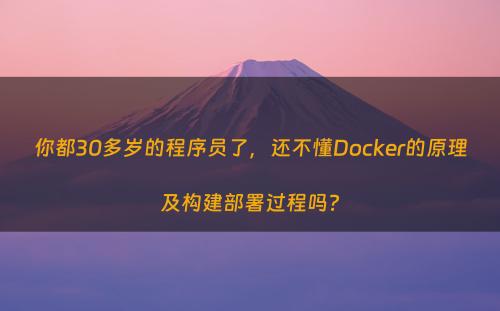 你都30多岁的程序员了，还不懂Docker的原理

及构建部署过程吗？